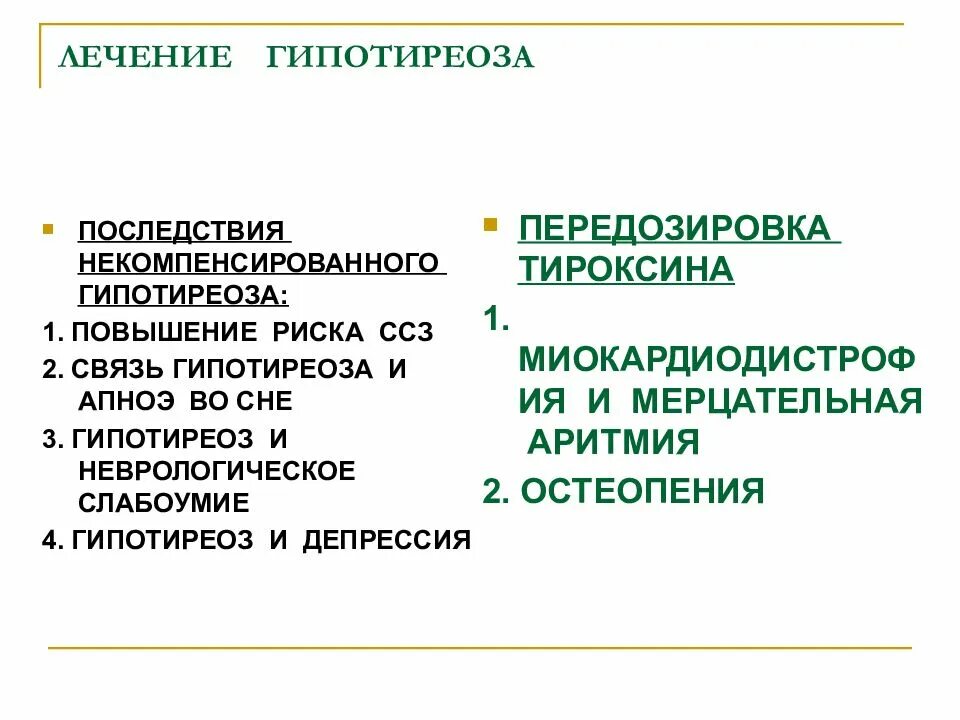 ЛЕЧЕНИЕ ГИПОТИРЕОЗА

ПОСЛЕДСТВИЯ НЕКОМПЕНСИРОВАННОГО ГИПОТИРЕОЗА:
1. ПОВЫШЕНИЕ РИСКА ССЗ
2. СВЯЗЬ ГИПОТИРЕОЗА И АПНОЭ ВО СНЕ
3. ГИПОТИРЕОЗ И НЕВРОЛОГИЧЕСКОЕ СЛАБОУМИЕ
4. ГИПОТИРЕОЗ И ДЕПРЕССИЯ

ПЕРЕДОЗИРОВКА ТИРОКСИНА
1. МИОКАРДИОДИСТРОФИЯ И МЕРЦАТЕЛЬНАЯ АРИТМИЯ
2. ОСТЕОПЕНИЯ